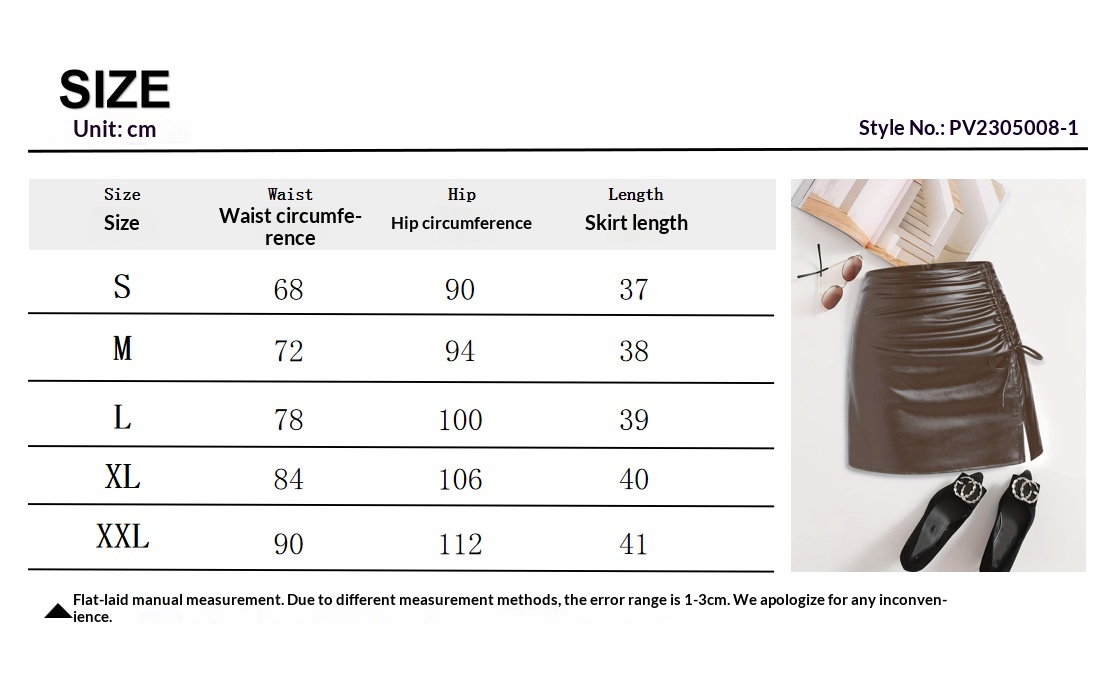 SIZE
Unit: cm

Style No.: PV2305008-1

| Size Size | Waist Waist circumference | Hip Hip circumference | Length Skirt length |
|---|---|---|---|
| S | 68 | 90 | 37 |
| M | 72 | 94 | 38 |
| L | 78 | 100 | 39 |
| XL | 84 | 106 | 40 |
| XXL | 90 | 112 | 41 |

Flat-laid manual measurement. Due to different measurement methods, the error range is 1-3cm. We apologize for any inconvenience.